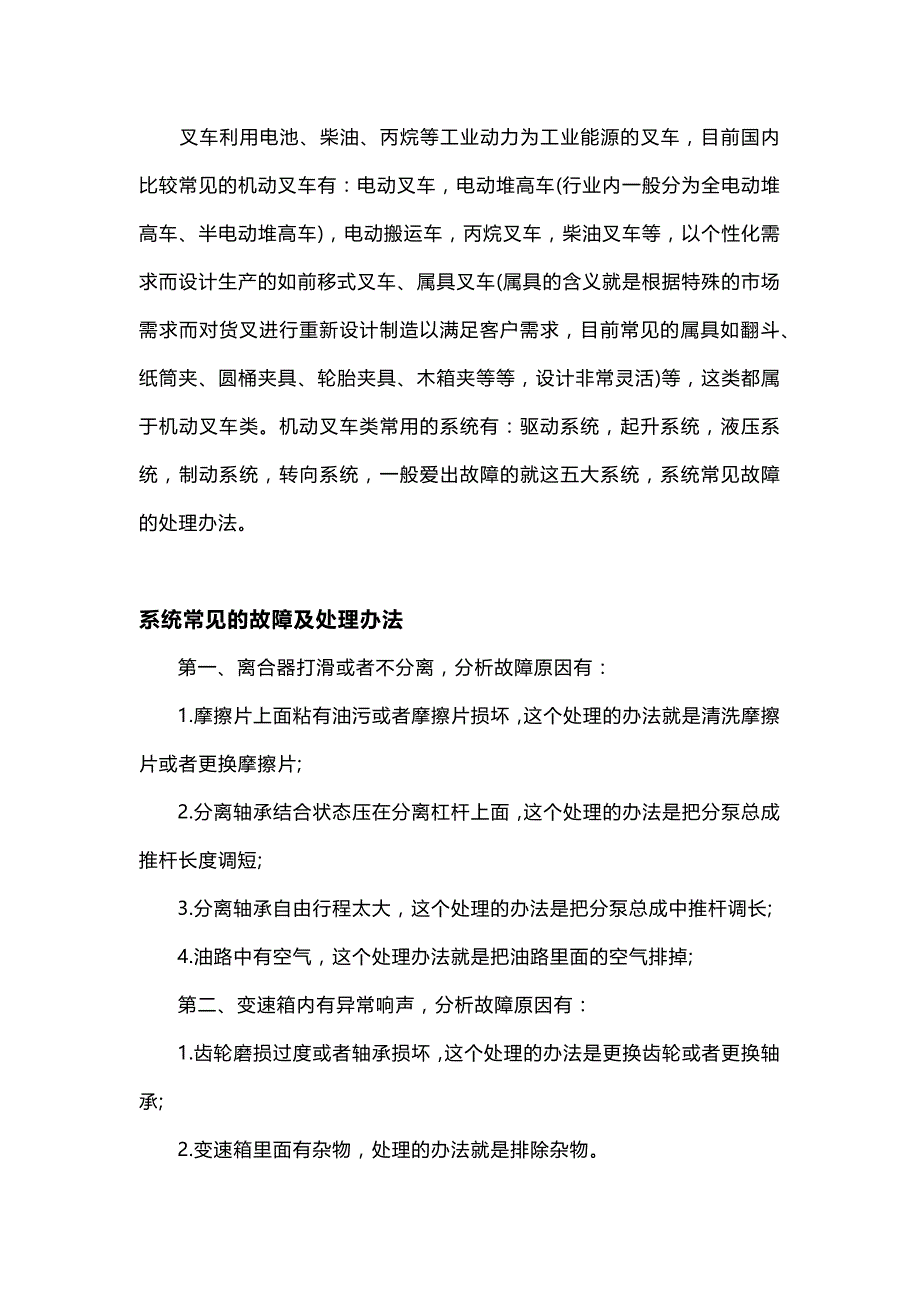 叉车利用电池、柴油、丙烷等工业动力为工业能源的叉车，目前国内比较常见的机动叉车有：电动叉车，电动堆高车(行业内一般分为全电动堆高车、半电动堆高车)，电动搬运车，丙烷叉车，柴油叉车等，以个性化需求而设计生产的如前移式叉车、属具叉车(属具的含义就是根据特殊的市场需求而对货叉进行重新设计制造以满足客户需求，目前常见的属具如翻斗、纸筒夹、圆桶夹具、轮胎夹具、木箱夹等等，设计非常灵活)等，这类都属于机动叉车类。机动叉车类常用的系统有：驱动系统，起升系统，液压系统，制动系统，转向系统，一般爱出故障的就这五大系统，系统常见故障的处理办法。

系统常见的故障及处理办法

第一、离合器打滑或者不分离，分析故障原因有：

1.摩擦片上面粘有油污或者摩擦片损坏，这个处理的办法就是清洗摩擦片或者更换摩擦片;

2.分离轴承结合状态压在分离杠杆上面，这个处理的办法是把分泵总成推杆长度调短;

3.分离轴承自由行程太大，这个处理的办法是把分泵总成中推杆调长;

4.油路中有空气，这个处理办法就是把油路里面的空气排掉;

第二、变速箱内有异常响声，分析故障原因有：

1.齿轮磨损过度或者轴承损坏，这个处理的办法是更换齿轮或者更换轴承;

2.变速箱里面有杂物，处理的办法就是排除杂物。